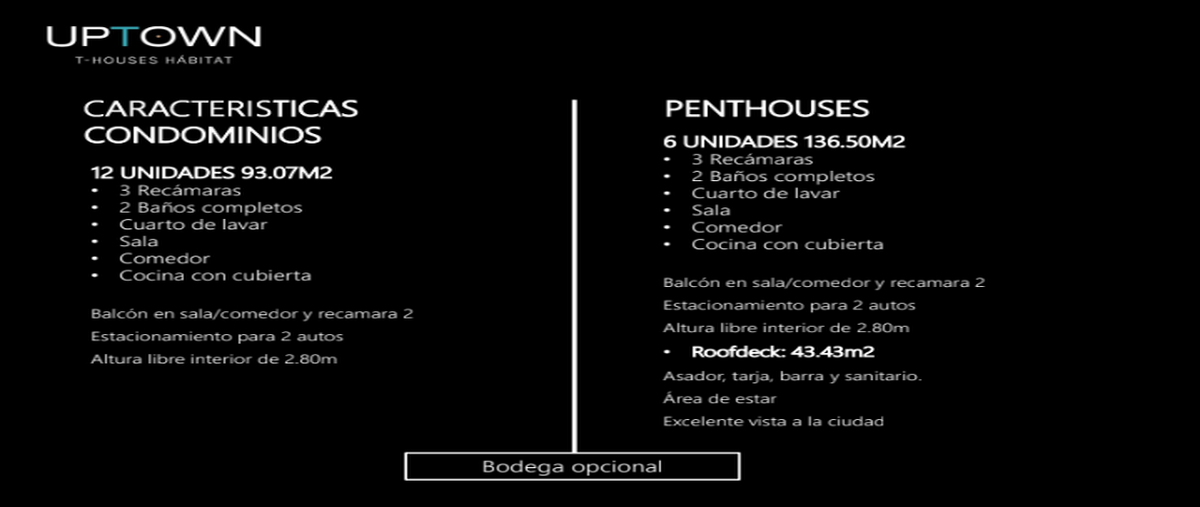 UPTOWN
T-HOUSES HÁBITAT

CARACTERISTICAS CONDOMINIOS

12 UNIDADES 93.07M2
• 3 Recámaras
• 2 Baños completos
• Cuarto de lavar
• Sala
• Comedor
• Cocina con cubierta

Balcón en sala/comedor y recamara 2
Estacionamiento para 2 autos
Altura libre interior de 2.80m

PENTHOUSES

6 UNIDADES 136.50M2
• 3 Recámaras
• 2 Baños completos
• Cuarto de lavar
• Sala
• Comedor
• Cocina con cubierta

Balcón en sala/comedor y recamara 2
Estacionamiento para 2 autos
Altura libre interior de 2.80m
• Roofdeck: 43.43m2
Asador, tarja, barra y sanitario.
Área de estar
Excelente vista a la ciudad

Bodega opcional